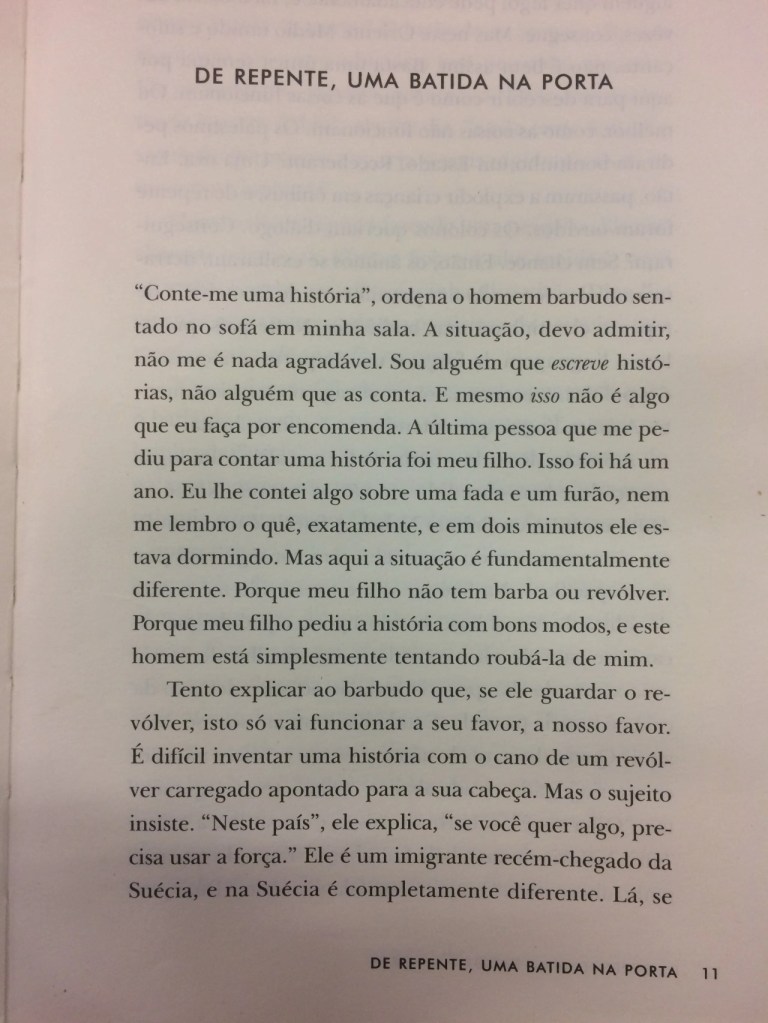 DE REPENTE, UMA BATIDA NA PORTA

"Conte-me uma história", ordena o homem barbudo sentado no sofá em minha sala. A situação, devo admitir, não me é nada agradável. Sou alguém que escreve histórias, não alguém que as conta. E mesmo isso não é algo que eu faça por encomenda. A última pessoa que me pediu para contar uma história foi meu filho. Isso foi há um ano. Eu lhe contei algo sobre uma fada e um furão, nem me lembro o quê, exatamente, e em dois minutos ele estava dormindo. Mas aqui a situação é fundamentalmente diferente. Porque meu filho não tem barba ou revólver. Porque meu filho pediu a história com bons modos, e este homem está simplesmente tentando roubá-la de mim.

Tento explicar ao barbudo que, se ele guardar o revólver, isto só vai funcionar a seu favor, a nosso favor. É difícil inventar uma história com o cano de um revólver carregado apontado para a sua cabeça. Mas o sujeito insiste. "Neste país", ele explica, "se você quer algo, precisa usar a força." Ele é um imigrante recém-chegado da Suécia, e na Suécia é completamente diferente. Lá, se

DE REPENTE, UMA BATIDA NA PORTA 11